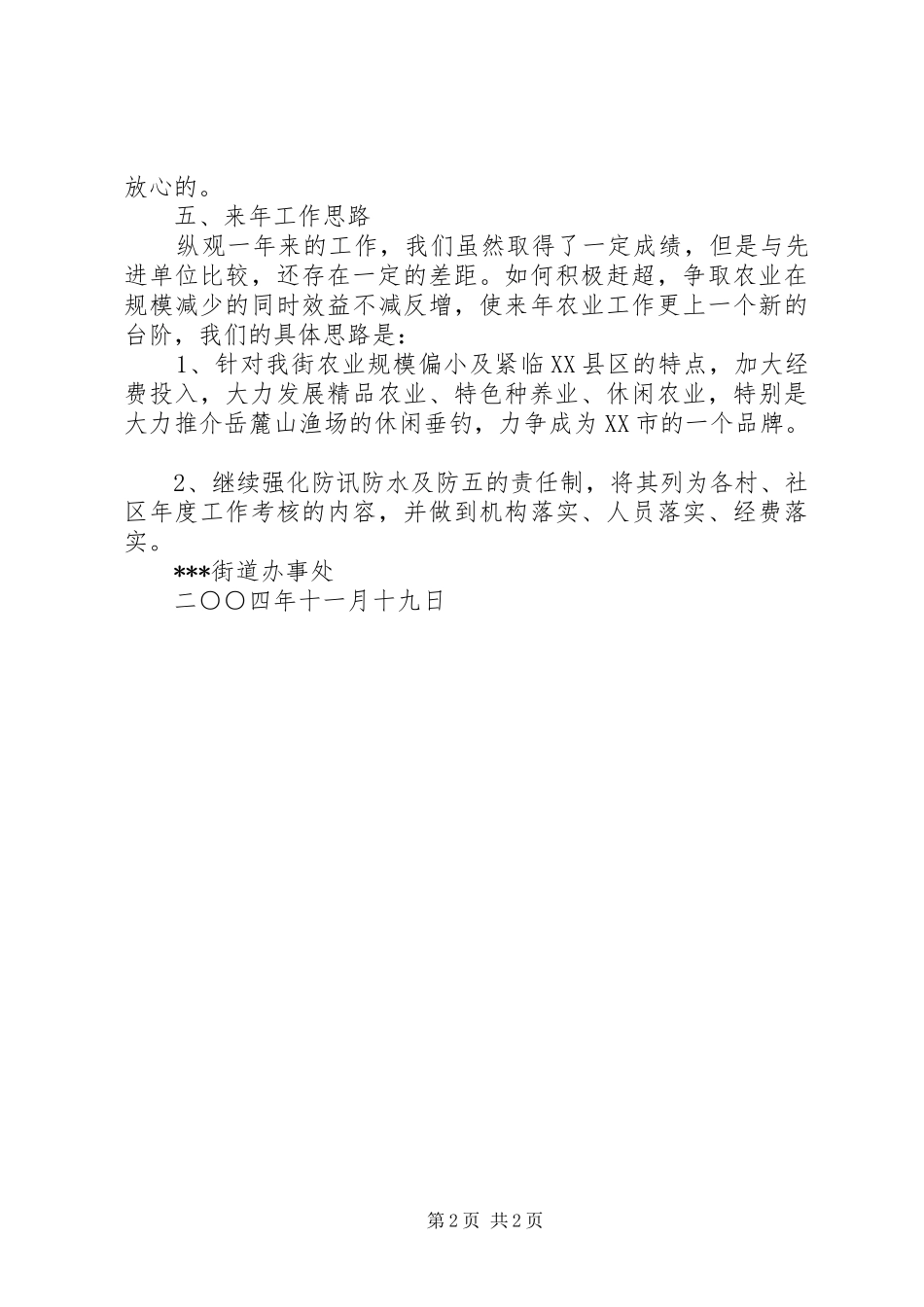 放心的。

五、来年工作思路

纵观一年来的工作，我们虽然取得了一定成绩，但是与先进单位比较，还存在一定的差距。如何积极赶超，争取农业在规模减少的同时效益不减反增，使来年农业工作更上一个新的台阶，我们的具体思路是：

1、针对我街农业规模偏小及紧临XX县区的特点，加大经费投入，大力发展精品农业、特色种养业、休闲农业，特别是大力推介岳麓山渔场的休闲垂钓，力争成为XX市的一个品牌。

2、继续强化防讯防水及防五的责任制，将其列为各村、社区年度工作考核的内容，并做到机构落实、人员落实、经费落实。

***街道办事处

二〇〇四年十一月十九日

第2页 共2页